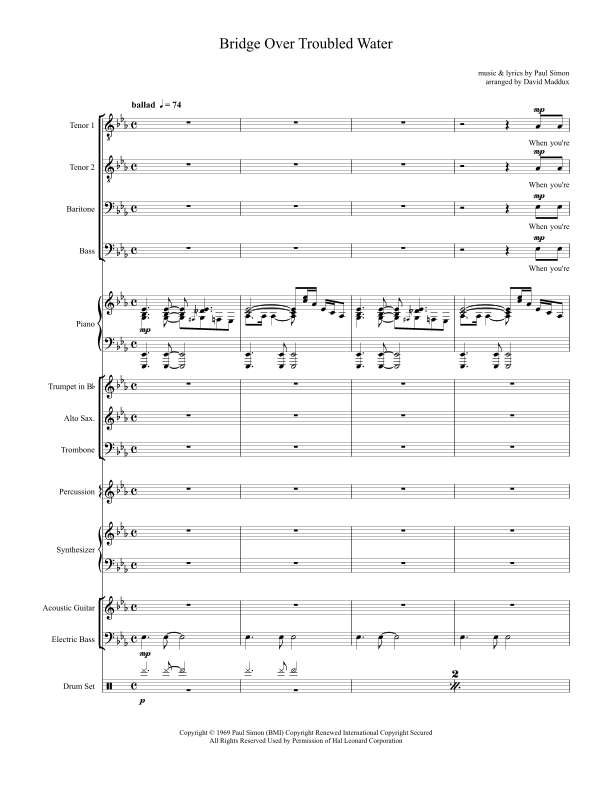 Bridge Over Troubled Water

music & lyrics by Paul Simon
arranged by David Maddux

ballad ♩= 74

Tenor 1

mp

When you're

Tenor 2

mp

When you're

Baritone

mp

When you're

Bass

mp

When you're

Piano

mp

Trumpet in B♭

Alto Sax.

Trombone

Percussion

Synthesizer

Acoustic Guitar

Electric Bass

mp

Drum Set

p

2

Copyright © 1969 Paul Simon (BMI) Copyright Renewed International Copyright Secured
All Rights Reserved Used by Permission of Hal Leonard Corporation